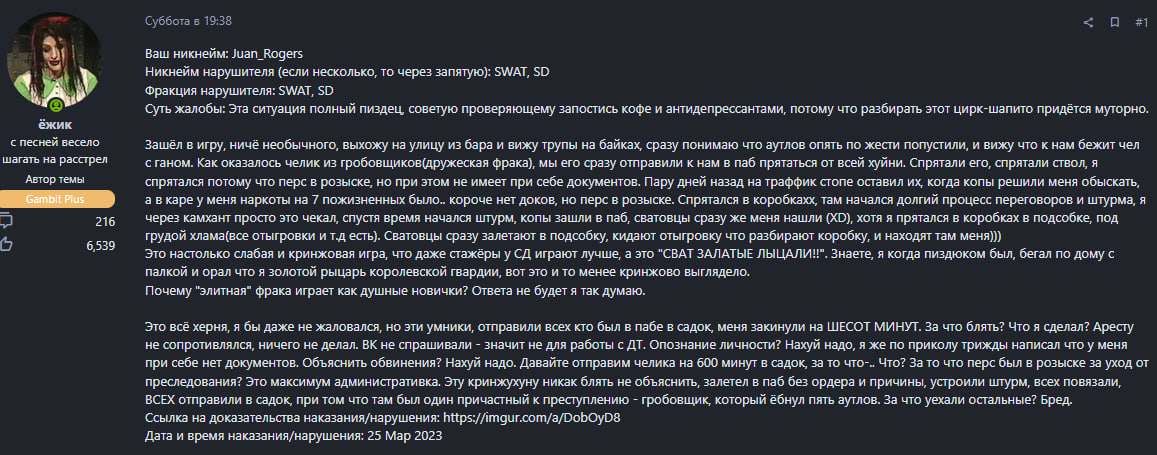 ёжик
с песней весело шагать на расстрел
Автор темы
Gambit Plus
216
6,539

Суббота в 19:38
#1

Ваш никнейм: Juan_Rogers
Никнейм нарушителя (если несколько, то через запятую): SWAT, SD
Фракция нарушителя: SWAT, SD
Суть жалобы: Эта ситуация полный пиздец, советую проверяющему запостись кофе и антидепрессантами, потому что разбирать этот цирк-шапито придётся муторно.

Зашёл в игру, ничё необычного, выхожу на улицу из бара и вижу трупы на байках, сразу понимаю что аутлов опять по жести попустили, и вижу что к нам бежит чел с ганом. Как оказалось челик из гробовщиков(дружеская фрака), мы его сразу отправили к нам в паб прятаться от всей хуйни. Спрятали его, спрятали ствол, я спрятался потому что перс в розыске, но при этом не имеет при себе документов. Пару дней назад на траффик стопе оставил их, когда копы решили меня обыскать, а в каре у меня наркоты на 7 пожизненных было.. короче нет доков, но перс в розыске. Спрятался в коробкахх, там начался долгий процесс переговоров и штурма, я через камхант просто это чекал, спустя время начался штурм, копы зашли в паб, сватовцы сразу же меня нашли (XD), хотя я прятался в коробках в подсобке, под грудой хлама(все отыгровки и т.д есть). Сватовцы сразу залетают в подсобку, кидают отыгровку что разбирают коробку, и находят там меня)))
Это настолько слабая и кринжовая игра, что даже стажёры у СД играют лучше, а это "СВАТ ЗАЛАТЫЕ ЛЫЦАЛИ!!". Знаете, я когда пиздюком был, бегал по дому с палкой и орал что я золотой рыцарь королевской гвардии, вот это и то менее кринжово выглядело.
Почему "элитная" фрака играет как душные новички? Ответа не будет я так думаю.

Это всё херня, я бы даже не жаловался, но эти умники, отправили всех кто был в пабе в садок, меня закинули на ШЕСОТ МИНУТ. За что блять? Что я сделал? Аресту не сопротивлялся, ничего не делал. ВК не спрашивали - значит не для работы с ДТ. Опознание личности? Нахуй надо, я же по приколу трижды написал что у меня при себе нет документов. Объяснить обвинения? Нахуй надо. Давайте отправим челика на 600 минут в садок, за то что-.. Что? За то что перс был в розыске за уход от преследования? Это максимум административка. Эту кринжухуну никак блять не объяснить, залетел в паб без ордера и причины, устроили штурм, всех повязали, ВСЕХ отправили в садок, при том что там был один причастный к преступлению - гробовщик, который ёбнул пять аутлов. За что уехали остальные? Бред.
Ссылка на доказательства наказания/нарушения: https://imgur.com/a/DobOyD8
Дата и время наказания/нарушения: 25 Мар 2023